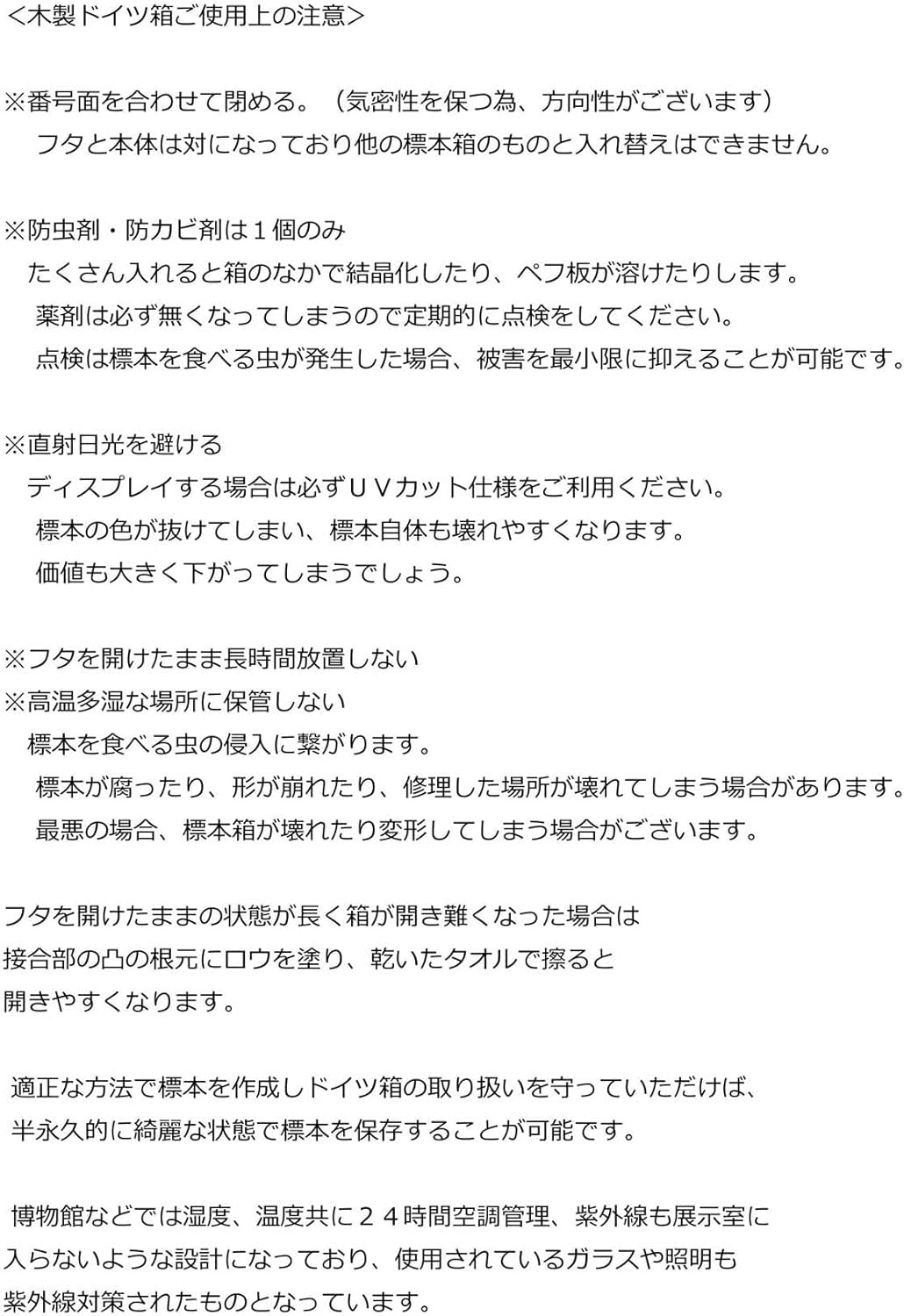 <木製ドイツ箱ご使用上の注意>

※番号面を合わせて閉める。（気密性を保つ為、方向性がございます）
フタと本体は対になっており他の標本箱のものと入れ替えはできません。

※防虫剤・防カビ剤は１個のみ
たくさん入れると箱のなかで結晶化したり、ペフ板が溶けたりします。
薬剤は必ず無くなってしまうので定期的に点検をしてください。
点検は標本を食べる虫が発生した場合、被害を最小限に抑えることが可能です。

※直射日光を避ける
ディスプレイする場合は必ずＵＶカット仕様をご利用ください。
標本の色が抜けてしまい、標本自体も壊れやすくなります。
価値も大きく下がってしまうでしょう。

※フタを開けたまま長時間放置しない
※高温多湿な場所に保管しない
標本を食べる虫の侵入に繋がります。
標本が腐ったり、形が崩れたり、修理した場所が壊れてしまう場合があります。
最悪の場合、標本箱が壊れたり変形してしまう場合がございます。

フタを開けたままの状態が長く箱が開き難くなった場合は
接合部の凸の根元にロウを塗り、乾いたタオルで擦ると
開きやすくなります。

適正な方法で標本を作成しドイツ箱の取り扱いを守っていただけば、
半永久的に綺麗な状態で標本を保存することが可能です。

博物館などでは湿度、温度共に２４時間空調管理、紫外線も展示室に
入らないような設計になっており、使用されているガラスや照明も
紫外線対策されたものとなっています。